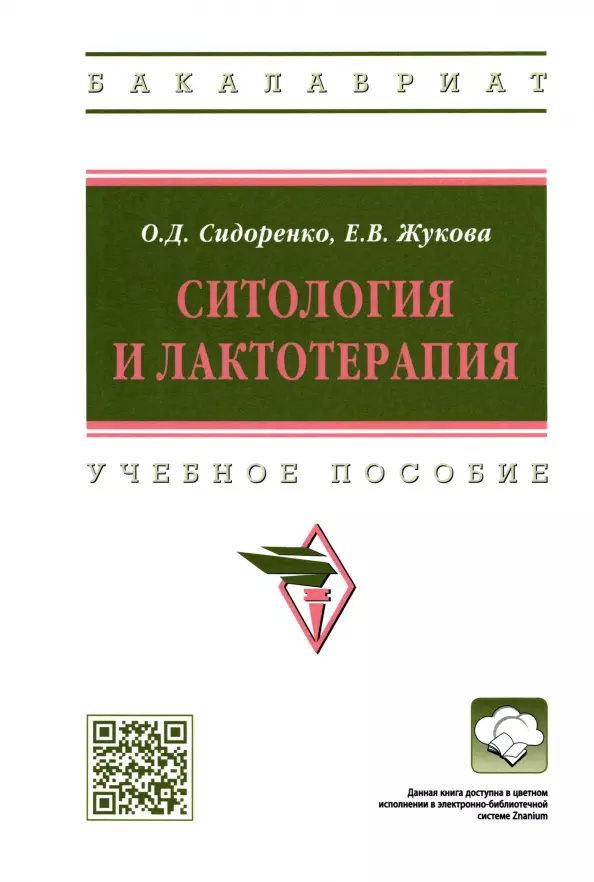 БАКАЛАВРИАТ

О.Д. Сидоренко, Е.В. Жукова

СИТОЛОГИЯ И ЛАКТОТЕРАПИЯ

УЧЕБНОЕ ПОСОБИЕ

Данная книга доступна в цветном исполнении в электронно-библиотечной системе Znanium